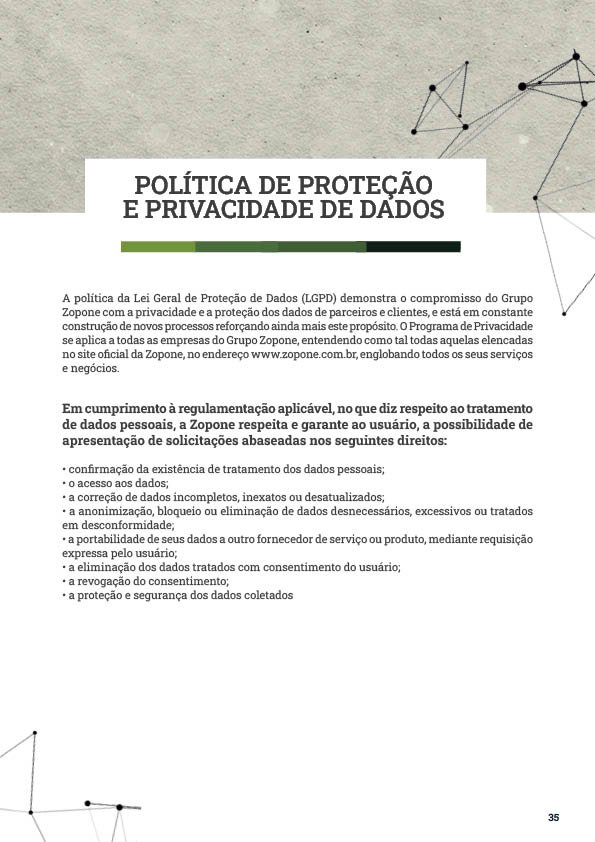 POLÍTICA DE PROTEÇÃO E PRIVACIDADE DE DADOS

A política da Lei Geral de Proteção de Dados (LGPD) demonstra o compromisso do Grupo Zopone com a privacidade e a proteção dos dados de parceiros e clientes, e está em constante construção de novos processos reforçando ainda mais este propósito. O Programa de Privacidade se aplica a todas as empresas do Grupo Zopone, entendendo como tal todas aquelas elencadas no site oficial da Zopone, no endereço www.zopone.com.br, englobando todos os seus serviços e negócios.

Em cumprimento à regulamentação aplicável, no que diz respeito ao tratamento de dados pessoais, a Zopone respeita e garante ao usuário, a possibilidade de apresentação de solicitações abaseadas nos seguintes direitos:

• confirmação da existência de tratamento dos dados pessoais;
• o acesso aos dados;
• a correção de dados incompletos, inexatos ou desatualizados;
• a anonimização, bloqueio ou eliminação de dados desnecessários, excessivos ou tratados em desconformidade;
• a portabilidade de seus dados a outro fornecedor de serviço ou produto, mediante requisição expressa pelo usuário;
• a eliminação dos dados tratados com consentimento do usuário;
• a revogação do consentimento;
• a proteção e segurança dos dados coletados

35